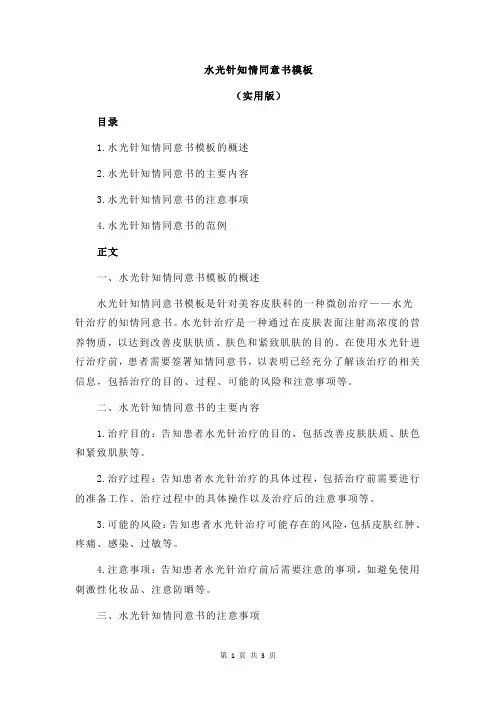 水光针知情同意书模板

（实用版）

目录

1.水光针知情同意书模板的概述

2.水光针知情同意书的主要内容

3.水光针知情同意书的注意事项

4.水光针知情同意书的范例

正文

一、水光针知情同意书模板的概述

水光针知情同意书模板是针对美容皮肤科的一种微创治疗——水光针治疗的知情同意书。水光针治疗是一种通过在皮肤表面注射高浓度的营养物质，以达到改善皮肤肤质、肤色和紧致肌肤的目的。在使用水光针进行治疗前，患者需要签署知情同意书，以表明已经充分了解该治疗的相关信息，包括治疗的目的、过程、可能的风险和注意事项等。

二、水光针知情同意书的主要内容

1.治疗目的：告知患者水光针治疗的目的，包括改善皮肤肤质、肤色和紧致肌肤等。

2.治疗过程：告知患者水光针治疗的具体过程，包括治疗前需要进行的准备工作、治疗过程中的具体操作以及治疗后的注意事项等。

3.可能的风险：告知患者水光针治疗可能存在的风险，包括皮肤红肿、疼痛、感染、过敏等。

4.注意事项：告知患者水光针治疗前后需要注意的事项，如避免使用刺激性化妆品、注意防晒等。

三、水光针知情同意书的注意事项

第 1 页 共 3 页